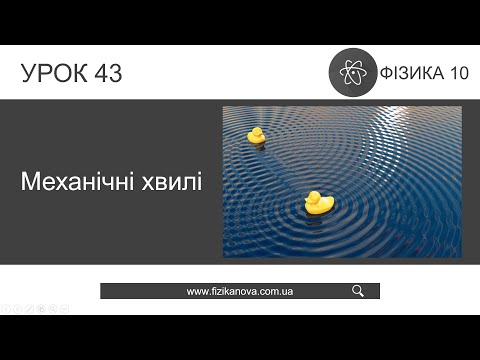 УРОК 43

ФІЗИКА 10

Механічні хвилі

www.fizikanova.com.ua